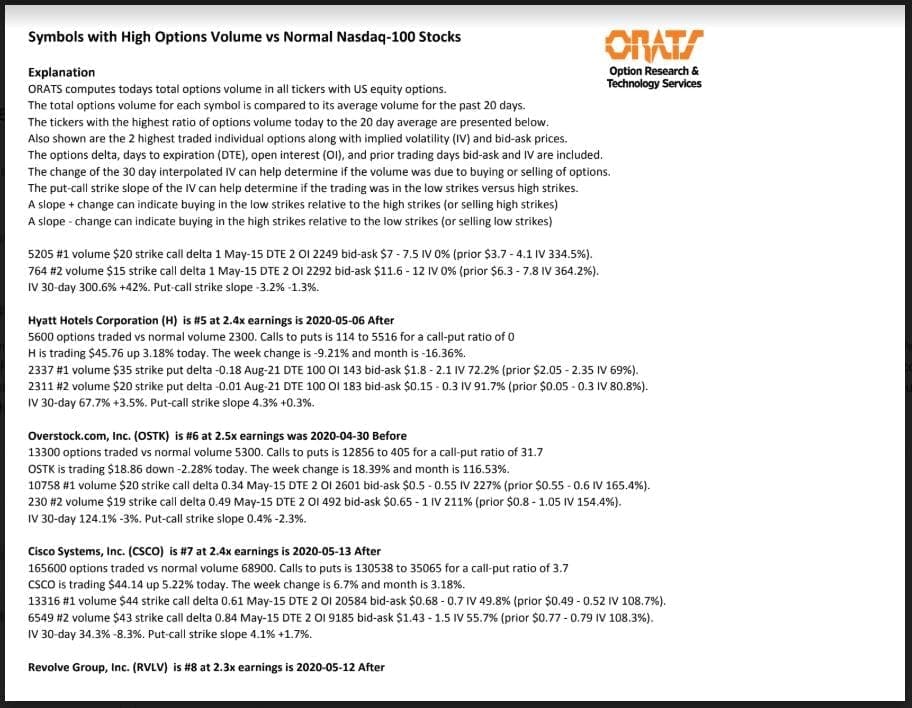 Symbols with High Options Volume vs Normal Nasdaq-100 Stocks

ORATS
Option Research & Technology Services

Explanation
ORATS computes todays total options volume in all tickers with US equity options.
The total options volume for each symbol is compared to its average volume for the past 20 days.
The tickers with the highest ratio of options volume today to the 20 day average are presented below.
Also shown are the 2 highest traded individual options along with implied volatility (IV) and bid-ask prices.
The options delta, days to expiration (DTE), open interest (OI), and prior trading days bid-ask and IV are included.
The change of the 30 day interpolated IV can help determine if the volume was due to buying or selling of options.
The put-call strike slope of the IV can help determine if the trading was in the low strikes versus high strikes.
A slope + change can indicate buying in the low strikes relative to the high strikes (or selling high strikes)
A slope - change can indicate buying in the high strikes relative to the low strikes (or selling low strikes)

5205 #1 volume $20 strike call delta 1 May-15 DTE 2 OI 2249 bid-ask $7 - 7.5 IV 0% (prior $3.7 - 4.1 IV 334.5%).
764 #2 volume $15 strike call delta 1 May-15 DTE 2 OI 2292 bid-ask $11.6 - 12 IV 0% (prior $6.3 - 7.8 IV 364.2%).
IV 30-day 300.6% +42%. Put-call strike slope -3.2% -1.3%.

Hyatt Hotels Corporation (H) is #5 at 2.4x earnings is 2020-05-06 After
5600 options traded vs normal volume 2300. Calls to puts is 114 to 5516 for a call-put ratio of 0
H is trading $45.76 up 3.18% today. The week change is -9.21% and month is -16.36%.
2337 #1 volume $35 strike put delta -0.18 Aug-21 DTE 100 OI 143 bid-ask $1.8 - 2.1 IV 72.2% (prior $2.05 - 2.35 IV 69%).
2311 #2 volume $20 strike put delta -0.01 Aug-21 DTE 100 OI 183 bid-ask $0.15 - 0.3 IV 91.7% (prior $0.05 - 0.3 IV 80.8%).
IV 30-day 67.7% +3.5%. Put-call strike slope 4.3% +0.3%.

Overstock.com, Inc. (OSTK) is #6 at 2.5x earnings was 2020-04-30 Before
13300 options traded vs normal volume 5300. Calls to puts is 12856 to 405 for a call-put ratio of 31.7
OSTK is trading $18.86 down -2.28% today. The week change is 18.39% and month is 116.53%.
10758 #1 volume $20 strike call delta 0.34 May-15 DTE 2 OI 2601 bid-ask $0.5 - 0.55 IV 227% (prior $0.55 - 0.6 IV 165.4%).
230 #2 volume $19 strike call delta 0.49 May-15 DTE 2 OI 492 bid-ask $0.65 - 1 IV 211% (prior $0.8 - 1.05 IV 154.4%).
IV 30-day 124.1% -3%. Put-call strike slope 0.4% -2.3%.

Cisco Systems, Inc. (CSCO) is #7 at 2.4x earnings is 2020-05-13 After
165600 options traded vs normal volume 68900. Calls to puts is 130538 to 35065 for a call-put ratio of 3.7
CSCO is trading $44.14 up 5.22% today. The week change is 6.7% and month is 3.18%.
13316 #1 volume $44 strike call delta 0.61 May-15 DTE 2 OI 20584 bid-ask $0.68 - 0.7 IV 49.8% (prior $0.49 - 0.52 IV 108.7%).
6549 #2 volume $43 strike call delta 0.84 May-15 DTE 2 OI 9185 bid-ask $1.43 - 1.5 IV 55.7% (prior $0.77 - 0.79 IV 108.3%).
IV 30-day 34.3% -8.3%. Put-call strike slope 4.1% +1.7%.

Revolve Group, Inc. (RVLV) is #8 at 2.3x earnings is 2020-05-12 After